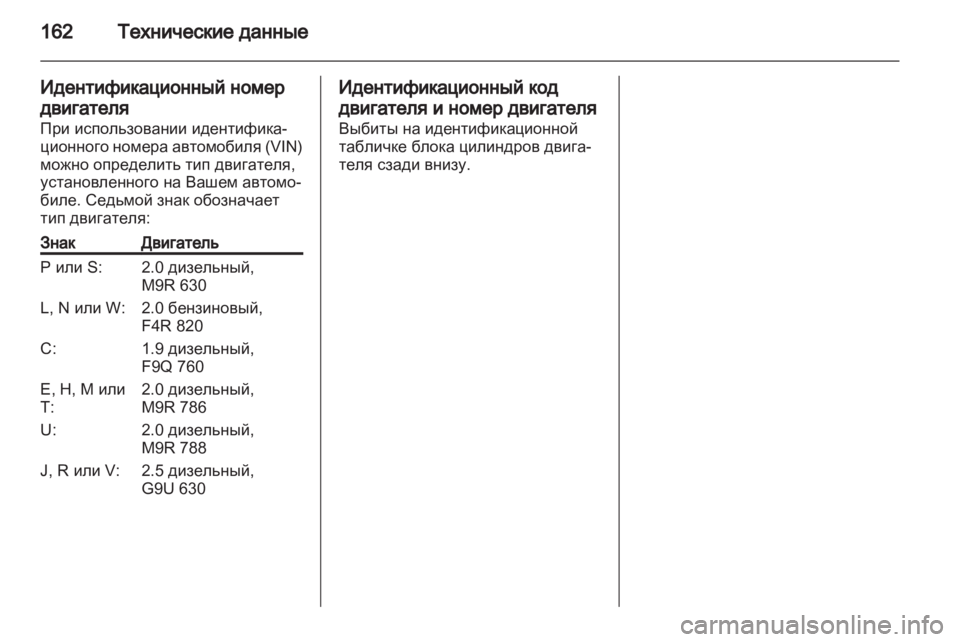 162 Технические данные

Идентификационный номер двигателя
При использовании идентификационного номера автомобиля (VIN) можно определить тип двигателя, установленного на Вашем автомобиле. Седьмой знак обозначает тип двигателя:

| Знак | Двигатель |
|---|---|
| P или S: | 2.0 дизельный, M9R 630 |
| L, N или W: | 2.0 бензиновый, F4R 820 |
| C: | 1.9 дизельный, F9Q 760 |
| E, H, M или T: | 2.0 дизельный, M9R 786 |
| U: | 2.0 дизельный, M9R 788 |
| J, R или V: | 2.5 дизельный, G9U 630 |

Идентификационный код двигателя и номер двигателя
Выбиты на идентификационной табличке блока цилиндров двигателя сзади внизу.

carmanualsonline.info